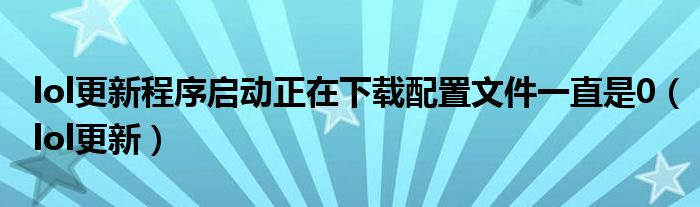 lol更新程序启动正在下载配置文件一直是0（lol更新）